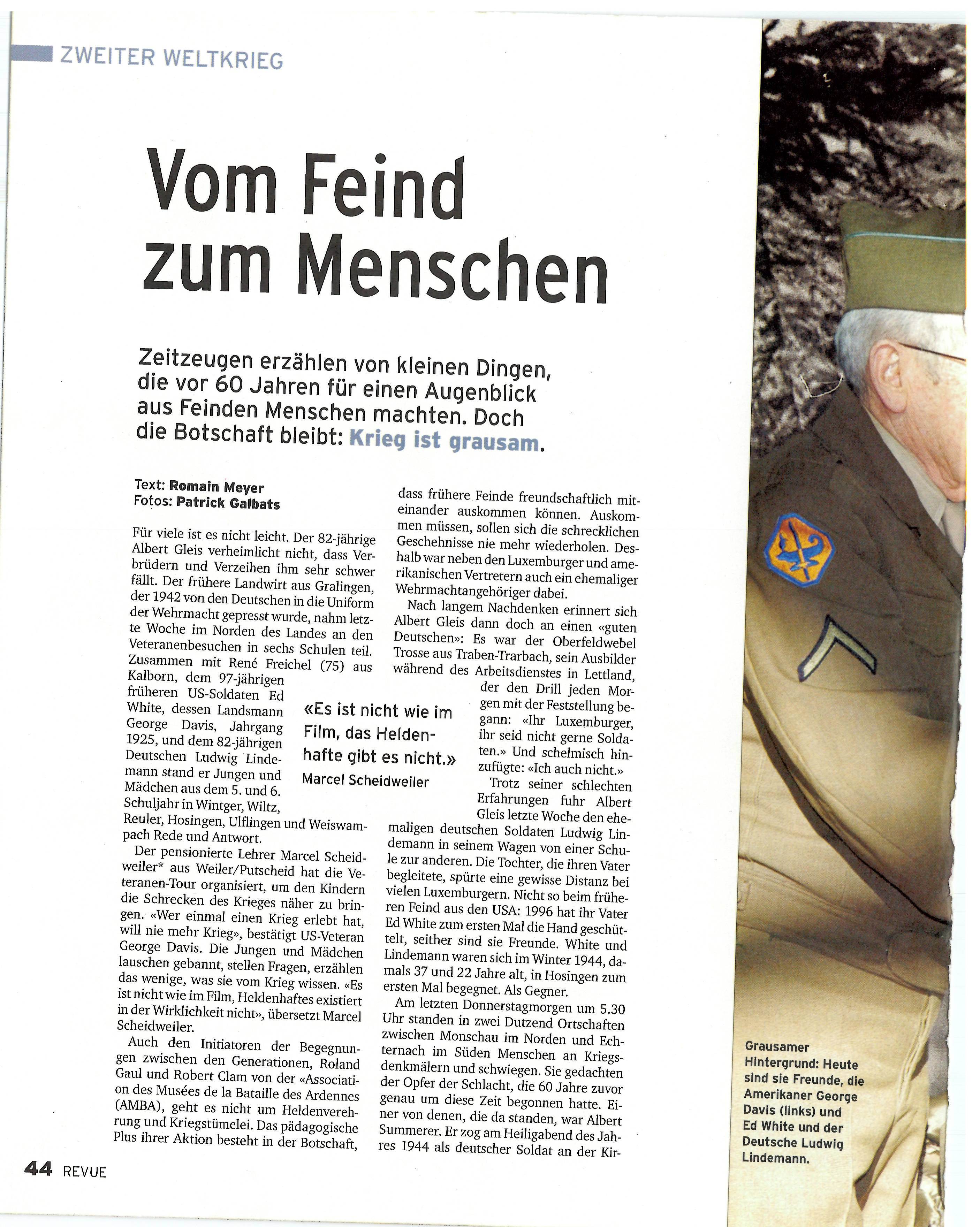 ZWEITER WELTKRIEG

Vom Feind zum Menschen

Zeitzeugen erzählen von kleinen Dingen, die vor 60 Jahren für einen Augenblick aus Feinden Menschen machten. Doch die Botschaft bleibt: Krieg ist grausam.

Text: Romain Meyer
Fotos: Patrick Galbats

Für viele ist es nicht leicht. Der 82-jährige Albert Gleis verheimlicht nicht, dass Verbrüdern und Verzeihen ihm sehr schwer fällt. Der frühere Landwirt aus Gralingen, der 1942 von den Deutschen in die Uniform der Wehrmacht gepresst wurde, nahm letzte Woche im Norden des Landes an den Veteranenbesuchen in sechs Schulen teil. Zusammen mit René Freichel (75) aus Kalborn, dem 97-jährigen früheren US-Soldaten Ed White, dessen Landsmann George Davis, Jahrgang 1925, und dem 82-jährigen Deutschen Ludwig Lindemann stand er Jungen und Mädchen aus dem 5. und 6. Schuljahr in Wintger, Wiltz, Reuler, Hosingen, Ulflingen und Weiswampach Rede und Antwort.

Der pensionierte Lehrer Marcel Scheidweiler* aus Weiler/Putscheid hat die Veteranen-Tour organisiert, um den Kindern die Schrecken des Krieges näher zu bringen. «Wer einmal einen Krieg erlebt hat, will nie mehr Krieg», bestätigt US-Veteran George Davis. Die Jungen und Mädchen lauschen gebannt, stellen Fragen, erzählen das wenige, was sie vom Krieg wissen. «Es ist nicht wie im Film, Heldenhaftes existiert in der Wirklichkeit nicht», übersetzt Marcel Scheidweiler.

Auch den Initiatoren der Begegnungen zwischen den Generationen, Roland Gaul und Robert Clam von der «Association des Musées de la Bataille des Ardennes (AMBA), geht es nicht um Heldenverehrung und Kriegstümelei. Das pädagogische Plus ihrer Aktion besteht in der Botschaft, dass frühere Feinde freundschaftlich miteinander auskommen können. Auskommen müssen, sollen sich die schrecklichen Geschehnisse nie mehr wiederholen. Deshalb war neben den Luxemburger und amerikanischen Vertretern auch ein ehemaliger Wehrmachtangehöriger dabei.

Nach langem Nachdenken erinnert sich Albert Gleis dann doch an einen «guten Deutschen»: Es war der Oberfeldwebel Trosse aus Traben-Trarbach, sein Ausbilder während des Arbeitsdienstes in Lettland, der den Drill jeden Morgen mit der Feststellung begann: «Ihr Luxemburger, ihr seid nicht gerne Soldaten.» Und schelmisch hinzufügte: «Ich auch nicht.»

Trotz seiner schlechten Erfahrungen fuhr Albert Gleis letzte Woche den ehemaligen deutschen Soldaten Ludwig Lindemann in seinem Wagen von einer Schule zur anderen. Die Tochter, die ihren Vater begleitete, spürte eine gewisse Distanz bei vielen Luxemburgern. Nicht so beim früheren Feind aus den USA: 1996 hat ihr Vater Ed White zum ersten Mal die Hand geschüttelt, seither sind sie Freunde. White und Lindemann waren sich im Winter 1944, damals 37 und 22 Jahre alt, in Hosingen zum ersten Mal begegnet. Als Gegner.

Am letzten Donnerstagmorgen um 5.30 Uhr standen in zwei Dutzend Ortschaften zwischen Monschau im Norden und Echternach im Süden Menschen an Kriegsdenkmälern und schwiegen. Sie gedachten der Opfer der Schlacht, die 60 Jahre zuvor genau um diese Zeit begonnen hatte. Einer von denen, die da standen, war Albert Summerer. Er zog am Heiligabend des Jahres 1944 als deutscher Soldat an der Kir-

«Es ist nicht wie im Film, das Heldenhafte gibt es nicht.»
Marcel Scheidweiler

Grausamer Hintergrund: Heute sind sie Freunde, die Amerikaner George Davis (links) und Ed White und der Deutsche Ludwig Lindemann.

44 REVUE